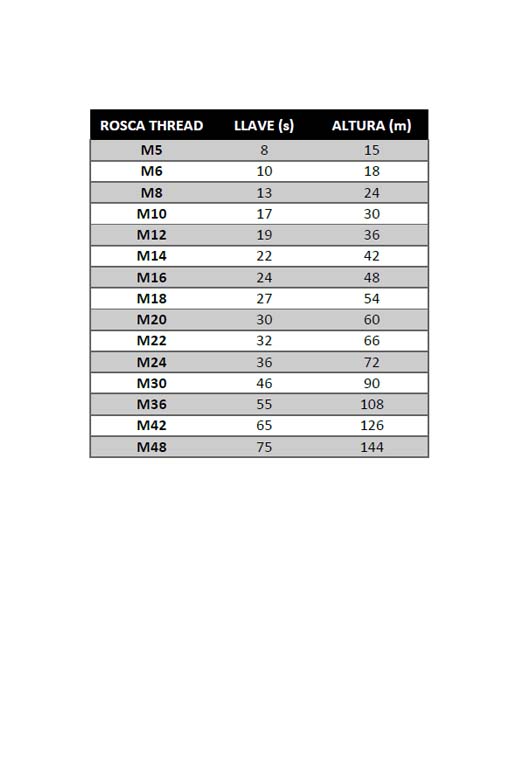 | ROSCA THREAD | LLAVE (s) | ALTURA (m) |
|---|---|---|
| M5 | 8 | 15 |
| M6 | 10 | 18 |
| M8 | 13 | 24 |
| M10 | 17 | 30 |
| M12 | 19 | 36 |
| M14 | 22 | 42 |
| M16 | 24 | 48 |
| M18 | 27 | 54 |
| M20 | 30 | 60 |
| M22 | 32 | 66 |
| M24 | 36 | 72 |
| M30 | 46 | 90 |
| M36 | 55 | 108 |
| M42 | 65 | 126 |
| M48 | 75 | 144 |